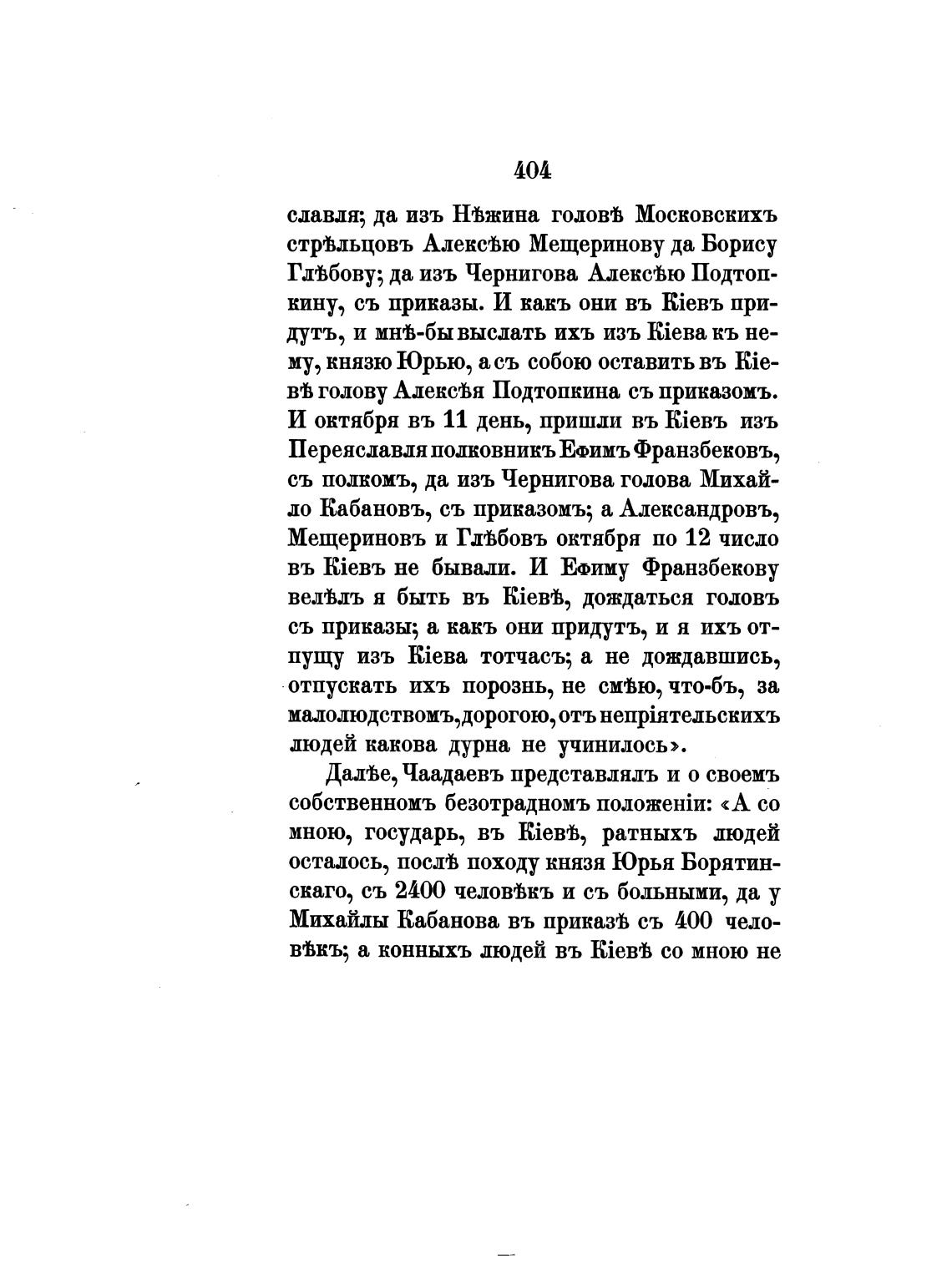 404

славля; да изъ Нѣжина головѣ Московскихъ стрѣльцовъ Алексѣю Мещеринову да Борису Глѣбову; да изъ Чернигова Алексѣю Подтопкину, съ приказы. И какъ они въ Кіевъ придутъ, и мнѣ-бы выслать ихъ изъ Кіева къ нему, князю Юрью, а съ собою оставить въ Кіевѣ голову Алексѣя Подтопкина съ приказомъ. И октября въ 11 день, пришли въ Кіевъ изъ Переяславля полковникъ Ефимъ Франзбековъ, съ полкомъ, да изъ Чернигова голова Михайло Кабановъ, съ приказомъ; а Александровъ, Мещериновъ и Глѣбовъ октября по 12 число въ Кіевъ не бывали. И Ефиму Франзбекову велѣлъ я быть въ Кіевѣ, дождаться головъ съ приказы; а какъ они придутъ, и я ихъ отпущу изъ Кіева тотчасъ; а не дождавшись, отпускать ихъ порознь, не смѣю, что-бъ, за малолюдствомъ, дорогою, отъ непріятельскихъ людей какова дурна не учинилось».

Далѣе, Чаадаевъ представлялъ и о своемъ собственномъ безотрадномъ положеніи: «А со мною, государь, въ Кіевѣ, ратныхъ людей осталось, послѣ походу князя Юрья Борятинскаго, съ 2400 человѣкъ и съ больными, да у Михайлы Кабанова въ приказѣ съ 400 человѣкъ; а конныхъ людей въ Кіевѣ со мною не